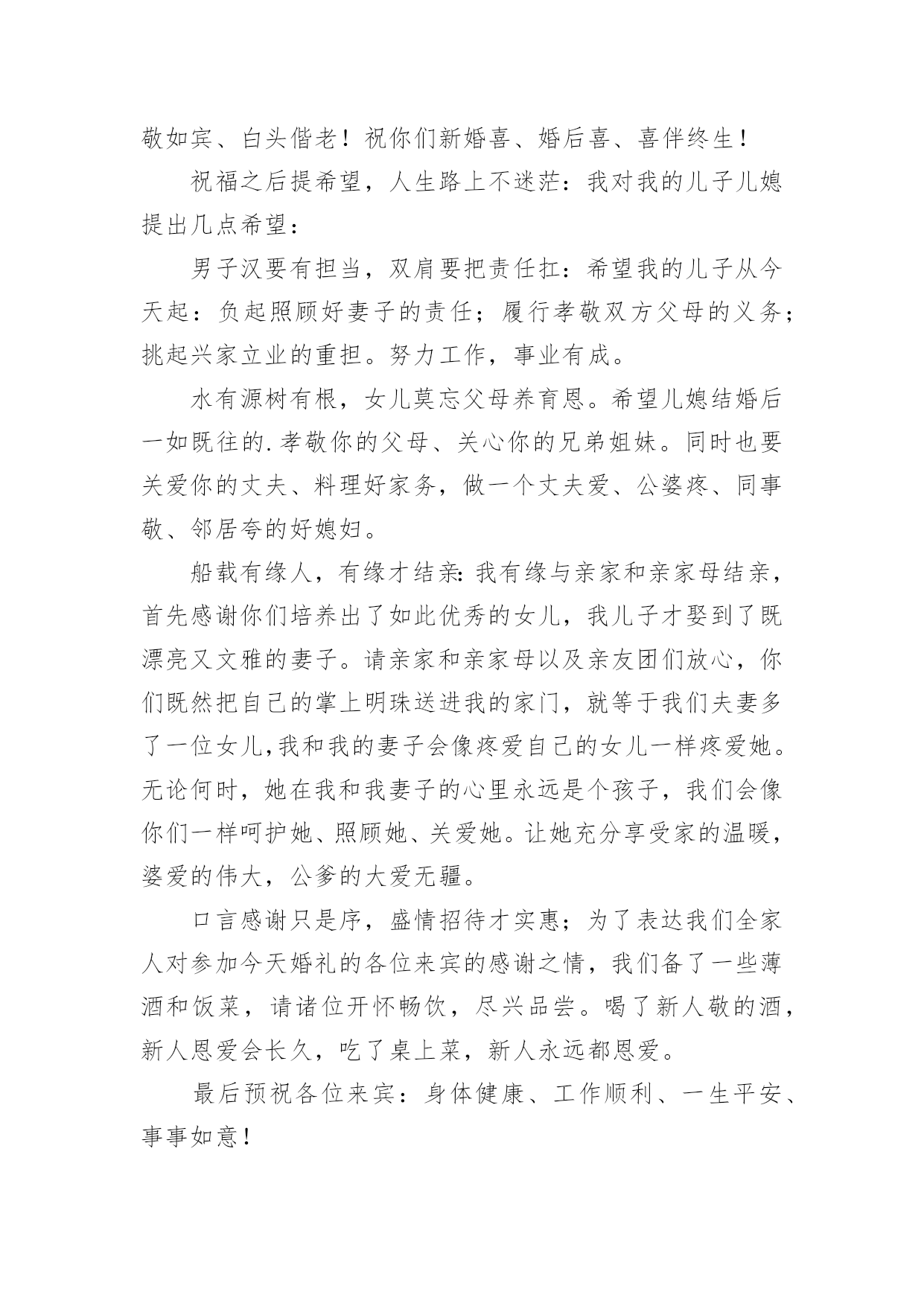 敬如宾、白头偕老！祝你们新婚喜、婚后喜、喜伴终生！

祝福之后提希望，人生路上不迷茫：我对我的儿子儿媳提出几点希望：

男子汉要有担当，双肩要把责任扛：希望我的儿子从今天起：负起照顾好妻子的责任；履行孝敬双方父母的义务；挑起兴家立业的重担。努力工作，事业有成。

水有源树有根，女儿莫忘父母养育恩。希望儿媳结婚后一如既往的.孝敬你的父母、关心你的兄弟姐妹。同时也要关爱你的丈夫、料理好家务，做一个丈夫爱、公婆疼、同事敬、邻居夸的好媳妇。

船载有缘人，有缘才结亲:我有缘与亲家和亲家母结亲，首先感谢你们培养出了如此优秀的女儿，我儿子才娶到了既漂亮又文雅的妻子。请亲家和亲家母以及亲友团们放心，你们既然把自己的掌上明珠送进我的家门，就等于我们夫妻多了一位女儿,我和我的妻子会像疼爱自己的女儿一样疼爱她。无论何时，她在我和我妻子的心里永远是个孩子，我们会像你们一样呵护她、照顾她、关爱她。让她充分享受家的温暖，婆爱的伟大，公爹的大爱无疆。

口言感谢只是序，盛情招待才实惠；为了表达我们全家人对参加今天婚礼的各位来宾的感谢之情，我们备了一些薄酒和饭菜，请诸位开怀畅饮，尽兴品尝。喝了新人敬的酒，新人恩爱会长久，吃了桌上菜，新人永远都恩爱。

最后预祝各位来宾：身体健康、工作顺利、一生平安、事事如意！